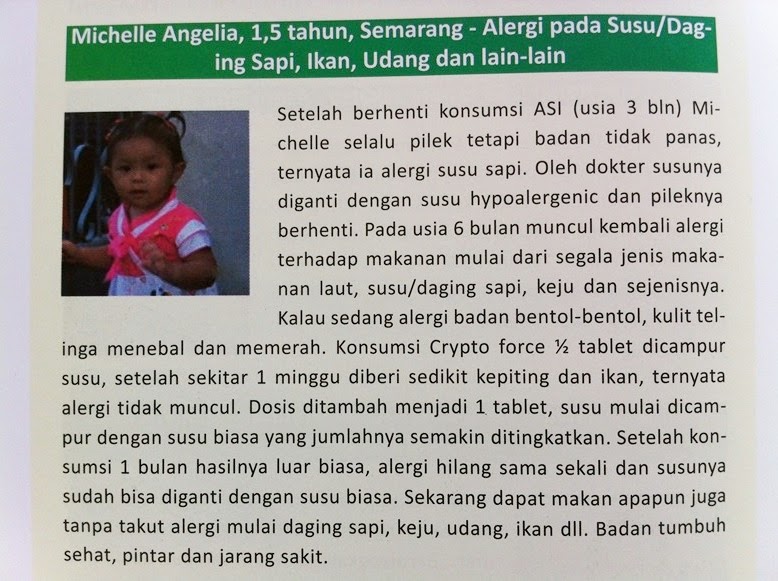 Michelle Angelia, 1,5 tahun, Semarang - Alergi pada Susu/Daging Sapi, Ikan, Udang dan lain-lain

Setelah berhenti konsumsi ASI (usia 3 bln) Michelle selalu pilek tetapi badan tidak panas, ternyata ia alergi susu sapi. Oleh dokter susunya diganti dengan susu hypoalergenic dan pileknya berhenti. Pada usia 6 bulan muncul kembali alergi terhadap makanan mulai dari segala jenis makanan laut, susu/daging sapi, keju dan sejenisnya. Kalau sedang alergi badan bentol-bentol, kulit telinga menebal dan memerah. Konsumsi Crypto force ½ tablet dicampur susu, setelah sekitar 1 minggu diberi sedikit kepiting dan ikan, ternyata alergi tidak muncul. Dosis ditambah menjadi 1 tablet, susu mulai dicampur dengan susu biasa yang jumlahnya semakin ditingkatkan. Setelah konsumsi 1 bulan hasilnya luar biasa, alergi hilang sama sekali dan susunya sudah bisa diganti dengan susu biasa. Sekarang dapat makan apapun juga tanpa takut alergi mulai daging sapi, keju, udang, ikan dll. Badan tumbuh sehat, pintar dan jarang sakit.